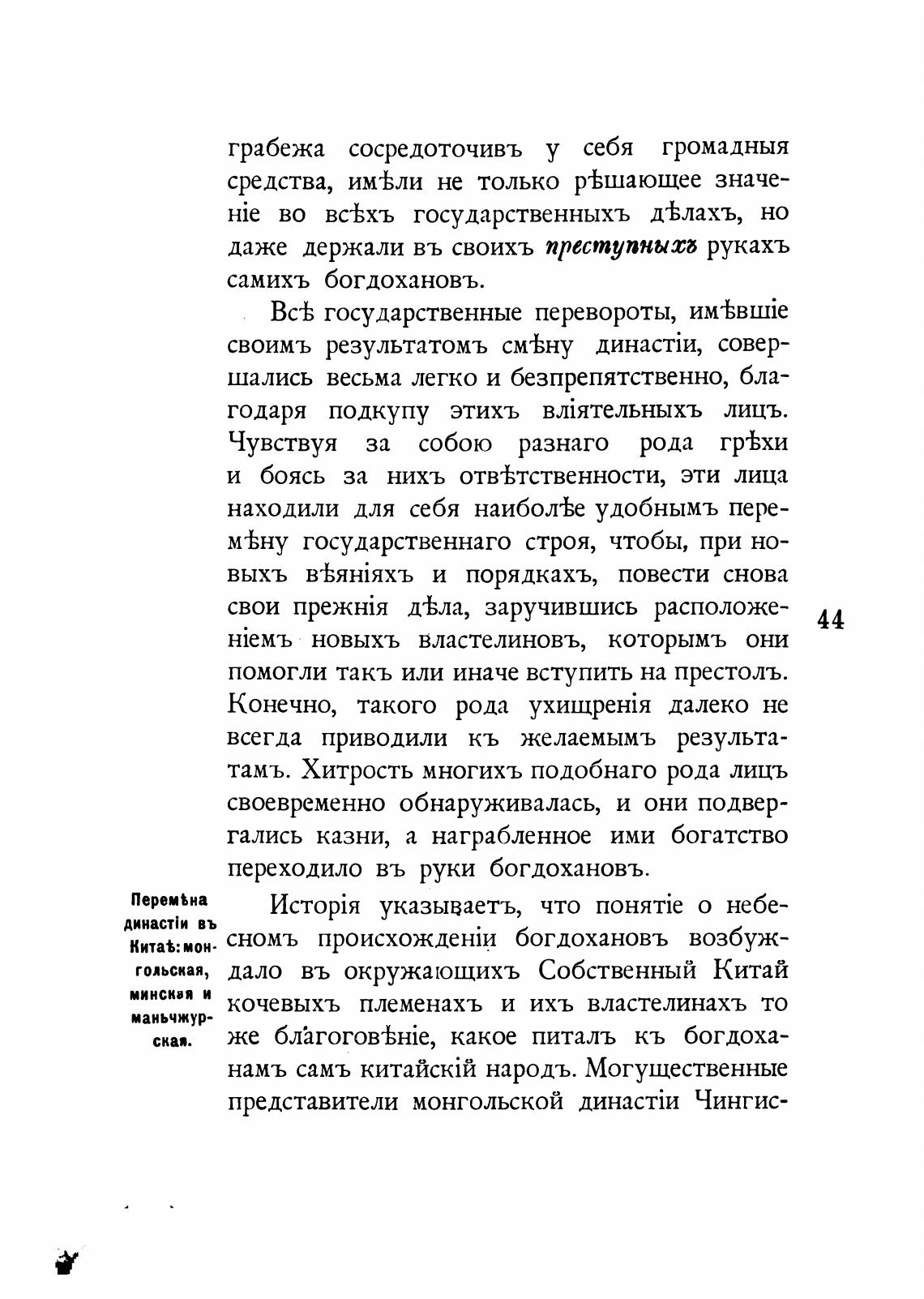 грабежа сосредоточивъ у себя громадныя средства, имѣли не только рѣшающее значеніе во всѣхъ государственныхъ дѣлахъ, но даже держали въ своихъ преступныхъ рукахъ самихъ богдохановъ.

Всѣ государственные перевороты, имѣвшіе своимъ результатомъ смѣну династіи, совершались весьма легко и безпрепятственно, благодаря подкупу этихъ вліятельныхъ лицъ. Чувствуя за собою разнаго рода грѣхи и боясь за нихъ отвѣтственности, эти лица находили для себя наиболѣе удобнымъ перемѣну государственнаго строя, чтобы, при новыхъ вѣяніяхъ и порядкахъ, повести снова свои прежнія дѣла, заручившись расположеніемъ новыхъ властелиновъ, которымъ они помогли такъ или иначе вступить на престолъ. Конечно, такого рода ухищренія далеко не всегда приводили къ желаемымъ результатамъ. Хитрость многихъ подобнаго рода лицъ своевременно обнаруживалась, и они подвергались казни, а награбленное ими богатство переходило въ руки богдохановъ.

44

Перемѣна династіи въ Китаѣ: монгольская, минская и маньчжурская.

Исторія указываетъ, что понятіе о небесномъ происхожденіи богдохановъ возбуждало въ окружающихъ Собственный Китай кочевыхъ племенахъ и ихъ властелинахъ то же благоговѣніе, какое питалъ къ богдоханамъ самъ китайскій народъ. Могущественные представители монгольской династіи Чингис-